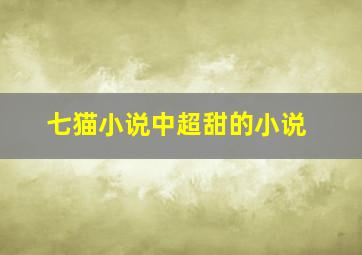 七猫小说中超甜的小说